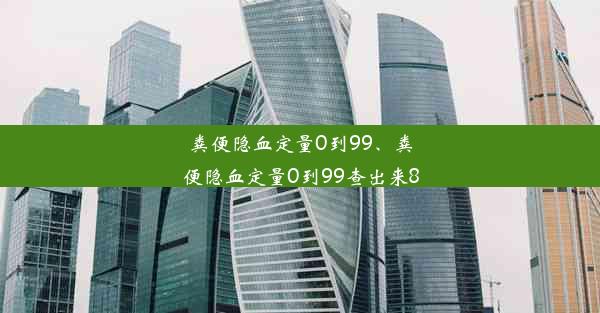 粪便隐血定量0到99、粪便隐血定量0到99查出来8